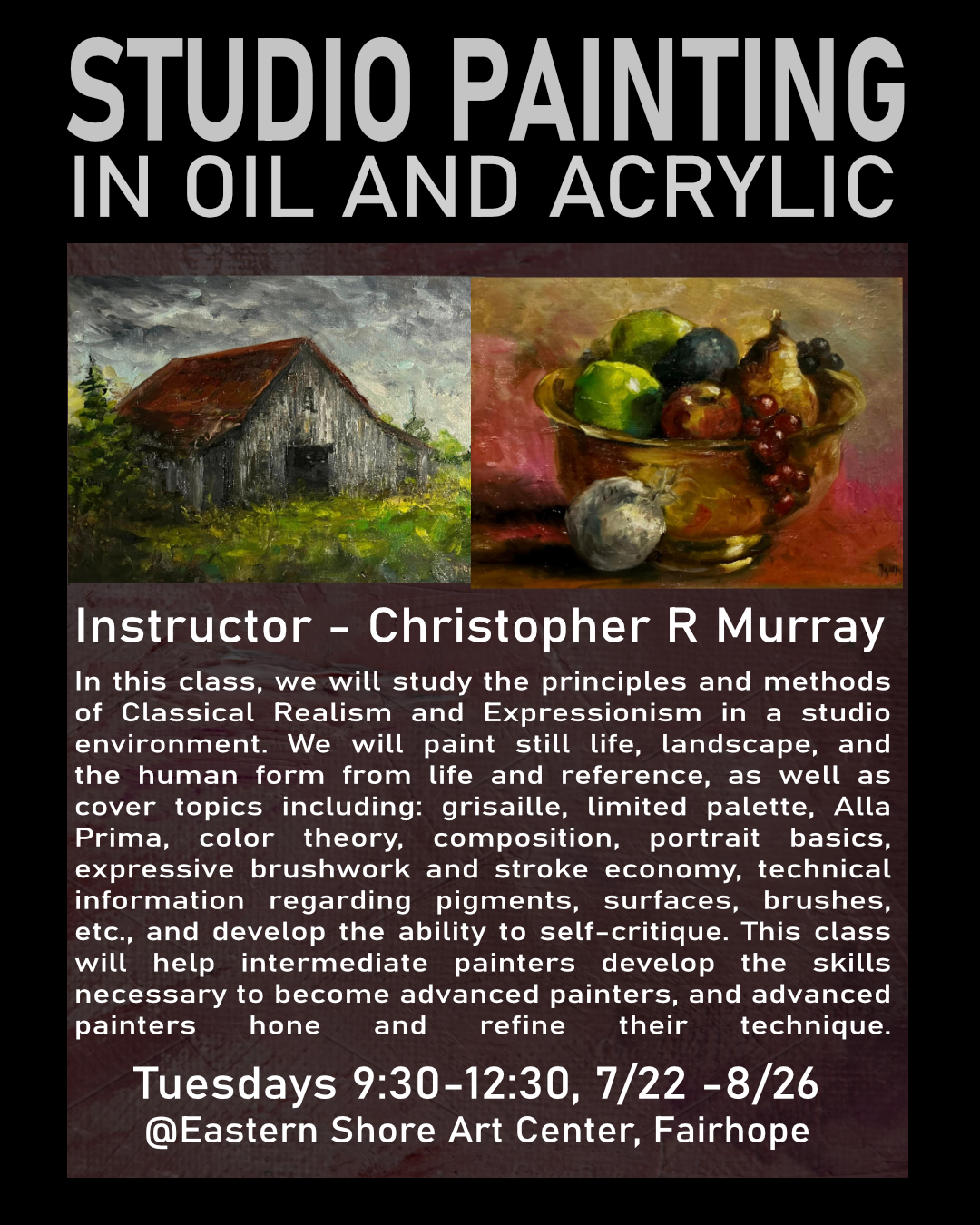 STUDIO PAINTING
IN OIL AND ACRYLIC

Instructor - Christopher R Murray

In this class, we will study the principles and methods of Classical Realism and Expressionism in a studio environment. We will paint still life, landscape, and the human form from life and reference, as well as cover topics including: grisaille, limited palette, Alla Prima, color theory, composition, portrait basics, expressive brushwork and stroke economy, technical information regarding pigments, surfaces, brushes, etc., and develop the ability to self-critique. This class will help intermediate painters develop the skills necessary to become advanced painters, and advanced painters hone and refine their technique.

Tuesdays 9:30-12:30, 7/22 -8/26
@Eastern Shore Art Center, Fairhope